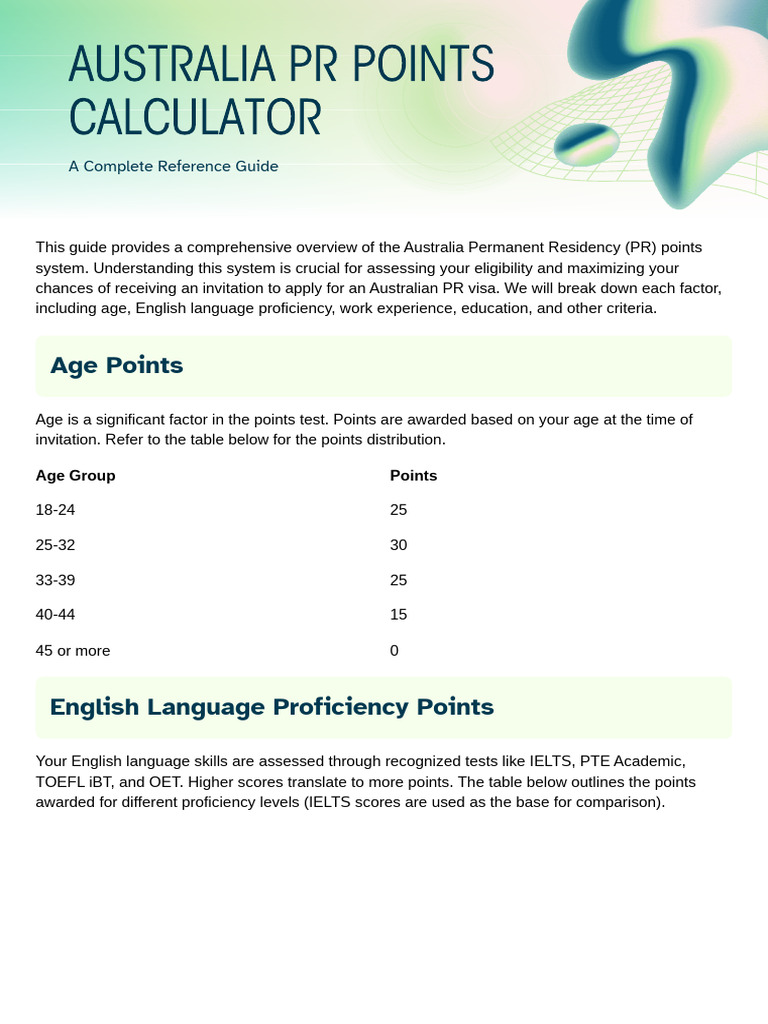 AUSTRALIA PR POINTS CALCULATOR

A Complete Reference Guide

This guide provides a comprehensive overview of the Australia Permanent Residency (PR) points system. Understanding this system is crucial for assessing your eligibility and maximizing your chances of receiving an invitation to apply for an Australian PR visa. We will break down each factor, including age, English language proficiency, work experience, education, and other criteria.

Age Points

Age is a significant factor in the points test. Points are awarded based on your age at the time of invitation. Refer to the table below for the points distribution.

| Age Group | Points |
|---|---|
| 18-24 | 25 |
| 25-32 | 30 |
| 33-39 | 25 |
| 40-44 | 15 |
| 45 or more | 0 |

English Language Proficiency Points

Your English language skills are assessed through recognized tests like IELTS, PTE Academic, TOEFL iBT, and OET. Higher scores translate to more points. The table below outlines the points awarded for different proficiency levels (IELTS scores are used as the base for comparison).